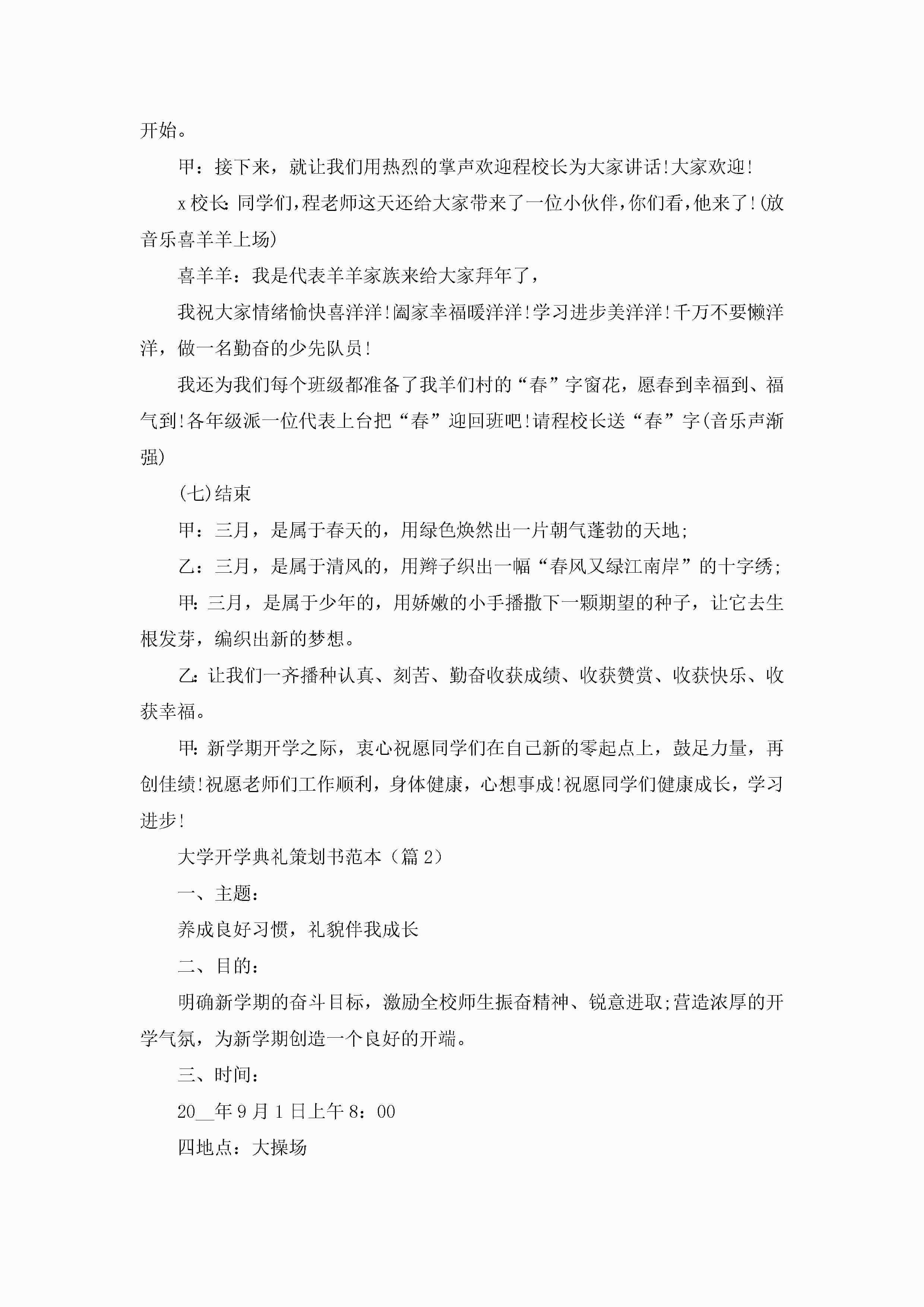 开始。

甲：接下来，就让我们用热烈的掌声欢迎程校长为大家讲话!大家欢迎!

x校长:同学们,程老师这天还给大家带来了一位小伙伴,你们看,他来了!(放音乐喜羊羊上场)

喜羊羊：我是代表羊羊家族来给大家拜年了，

我祝大家情绪愉快喜洋洋!阖家幸福暖洋洋!学习进步美洋洋!千万不要懒洋洋，做一名勤奋的少先队员!

我还为我们每个班级都准备了我羊们村的“春”字窗花，愿春到幸福到、福气到!各年级派一位代表上台把“春”迎回班吧!请程校长送“春”字(音乐声渐强)

(七)结束

甲：三月，是属于春天的，用绿色焕然出一片朝气蓬勃的天地;

乙：三月，是属于清风的，用辫子织出一幅“春风又绿江南岸”的十字绣;

甲:三月，是属于少年的，用娇嫩的小手播撒下一颗期望的种子，让它去生根发芽，编织出新的梦想。

乙:让我们一齐播种认真、刻苦、勤奋收获成绩、收获赞赏、收获快乐、收获幸福。

甲:新学期开学之际，衷心祝愿同学们在自己新的零起点上，鼓足力量，再创佳绩!祝愿老师们工作顺利，身体健康，心想事成!祝愿同学们健康成长，学习进步!

大学开学典礼策划书范本（篇2）

一、主题：

养成良好习惯，礼貌伴我成长

二、目的：

明确新学期的奋斗目标，激励全校师生振奋精神、锐意进取;营造浓厚的开学气氛，为新学期创造一个良好的开端。

三、时间：

20__年9月1日上午8：00

四地点：大操场